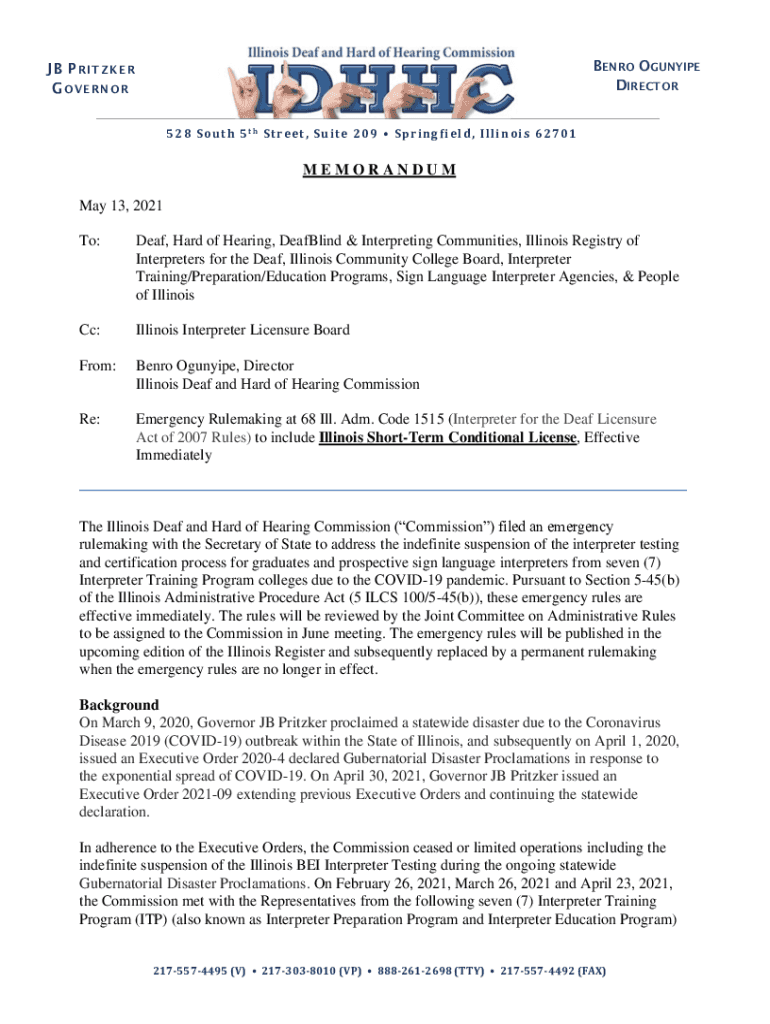 JB PRITZKER
GOVERNOR

Illinois Deaf and Hard of Hearing Commission
IDHHC

BENRO OGUNYIPE
DIRECTOR

528 South 5th Street, Suite 209 • Springfield, Illinois 62701

MEMORANDUM

May 13, 2021

To: Deaf, Hard of Hearing, DeafBlind & Interpreting Communities, Illinois Registry of Interpreters for the Deaf, Illinois Community College Board, Interpreter Training/Preparation/Education Programs, Sign Language Interpreter Agencies, & People of Illinois

Cc: Illinois Interpreter Licensure Board

From: Benro Ogunyipe, Director
Illinois Deaf and Hard of Hearing Commission

Re: Emergency Rulemaking at 68 Ill. Adm. Code 1515 (Interpreter for the Deaf Licensure Act of 2007 Rules) to include Illinois Short-Term Conditional License, Effective Immediately

The Illinois Deaf and Hard of Hearing Commission ("Commission") filed an emergency rulemaking with the Secretary of State to address the indefinite suspension of the interpreter testing and certification process for graduates and prospective sign language interpreters from seven (7) Interpreter Training Program colleges due to the COVID-19 pandemic. Pursuant to Section 5-45(b) of the Illinois Administrative Procedure Act (5 ILCS 100/5-45(b)), these emergency rules are effective immediately. The rules will be reviewed by the Joint Committee on Administrative Rules to be assigned to the Commission in June meeting. The emergency rules will be published in the upcoming edition of the Illinois Register and subsequently replaced by a permanent rulemaking when the emergency rules are no longer in effect.

Background
On March 9, 2020, Governor JB Pritzker proclaimed a statewide disaster due to the Coronavirus Disease 2019 (COVID-19) outbreak within the State of Illinois, and subsequently on April 1, 2020, issued an Executive Order 2020-4 declared Gubernatorial Disaster Proclamations in response to the exponential spread of COVID-19. On April 30, 2021, Governor JB Pritzker issued an Executive Order 2021-09 extending previous Executive Orders and continuing the statewide declaration.

In adherence to the Executive Orders, the Commission ceased or limited operations including the indefinite suspension of the Illinois BEI Interpreter Testing during the ongoing statewide Gubernatorial Disaster Proclamations. On February 26, 2021, March 26, 2021 and April 23, 2021, the Commission met with the Representatives from the following seven (7) Interpreter Training Program (ITP) (also known as Interpreter Preparation Program and Interpreter Education Program)

217-557-4495 (V) • 217-303-8010 (VP) • 888-261-2698 (TTY) • 217-557-4492 (FAX)